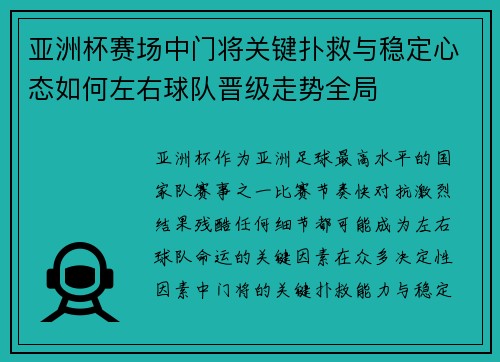 亚洲杯赛场中门将关键扑救与稳定心态如何左右球队晋级走势全局

亚洲杯作为亚洲足球最高水平的国家队赛事之一比赛节奏快对抗激烈结果残酷任何细节都可能成为左右球队命运的关键因素在众多决定性因素中门将的关键扑救能力与稳定